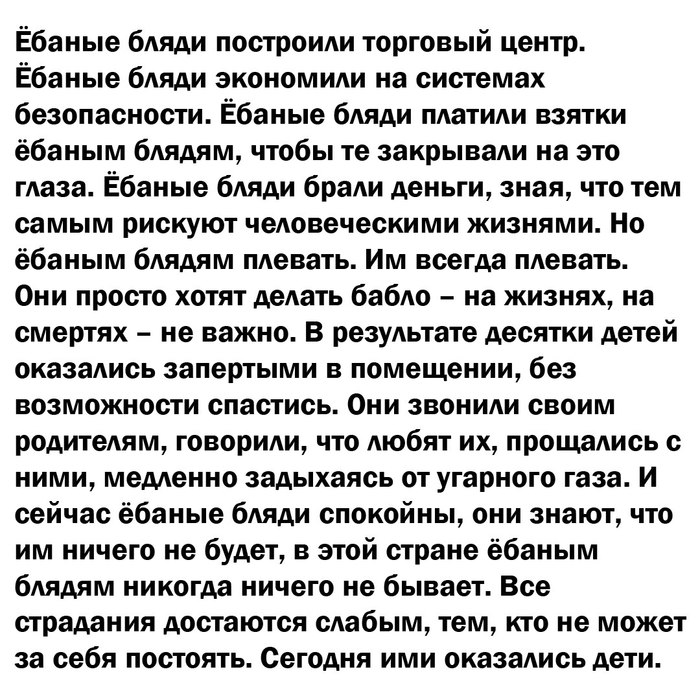 Ёбаные бляди построили торговый центр. Ёбаные бляди экономили на системах безопасности. Ёбаные бляди платили взятки ёбаным блядям, чтобы те закрывали на это глаза. Ёбаные бляди брали деньги, зная, что тем самым рискуют человеческими жизнями. Но ёбаным блядям плевать. Им всегда плевать. Они просто хотят делать бабло – на жизнях, на смертях – не важно. В результате десятки детей оказались запертыми в помещении, без возможности спастись. Они звонили своим родителям, говорили, что любят их, прощались с ними, медленно задыхаясь от угарного газа. И сейчас ёбаные бляди спокойны, они знают, что им ничего не будет, в этой стране ёбаным блядям никогда ничего не бывает. Все страдания достаются слабым, тем, кто не может за себя постоять. Сегодня ими оказались дети.